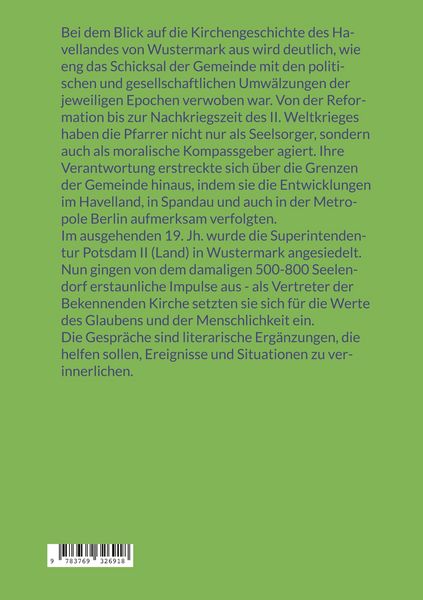 Bei dem Blick auf die Kirchengeschichte des Havellandes von Wustermark aus wird deutlich, wie eng das Schicksal der Gemeinde mit den politischen und gesellschaftlichen Umwälzungen der jeweiligen Epochen verwoben war. Von der Reformation bis zur Nachkriegszeit des II. Weltkrieges haben die Pfarrer nicht nur als Seelsorger, sondern auch als moralische Kompassgeber agiert. Ihre Verantwortung erstreckte sich über die Grenzen der Gemeinde hinaus, indem sie die Entwicklungen im Havelland, in Spandau und auch in der Metropole Berlin aufmerksam verfolgten.
Im ausgehenden 19. Jh. wurde die Superintendentur Potsdam II (Land) in Wustermark angesiedelt. Nun gingen von dem damaligen 500-800 Seelendorf erstaunliche Impulse aus - als Vertreter der Bekennenden Kirche setzten sie sich für die Werte des Glaubens und der Menschlichkeit ein.
Die Gespräche sind literarische Ergänzungen, die helfen sollen, Ereignisse und Situationen zu verinnerlichen.

9 783769 326918